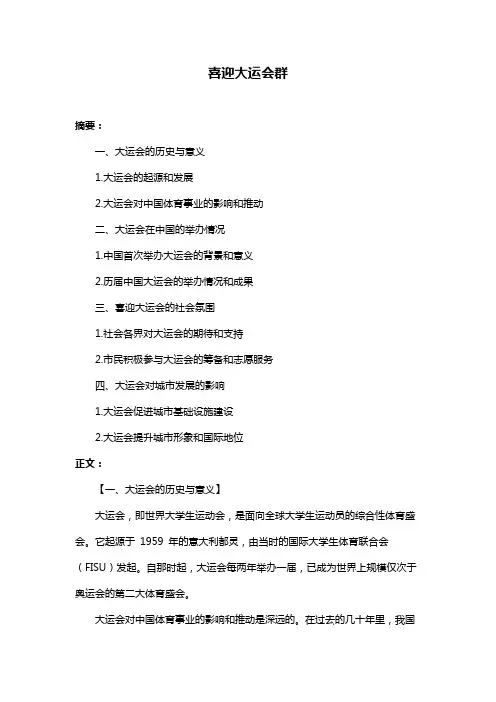 喜迎大运会群

摘要：

一、大运会的历史与意义

1.大运会的起源和发展

2.大运会对中国体育事业的影响和推动

二、大运会在中国的举办情况

1.中国首次举办大运会的背景和意义

2.历届中国大运会的举办情况和成果

三、喜迎大运会的社会氛围

1.社会各界对大运会的期待和支持

2.市民积极参与大运会的筹备和志愿服务

四、大运会对城市发展的影响

1.大运会促进城市基础设施建设

2.大运会提升城市形象和国际地位

正文：

【一、大运会的历史与意义】

大运会，即世界大学生运动会，是面向全球大学生运动员的综合性体育盛会。它起源于 1959 年的意大利都灵，由当时的国际大学生体育联合会（FISU）发起。自那时起，大运会每两年举办一届，已成为世界上规模仅次于奥运会的第二大体育盛会。

大运会对中国体育事业的影响和推动是深远的。在过去的几十年里，我国